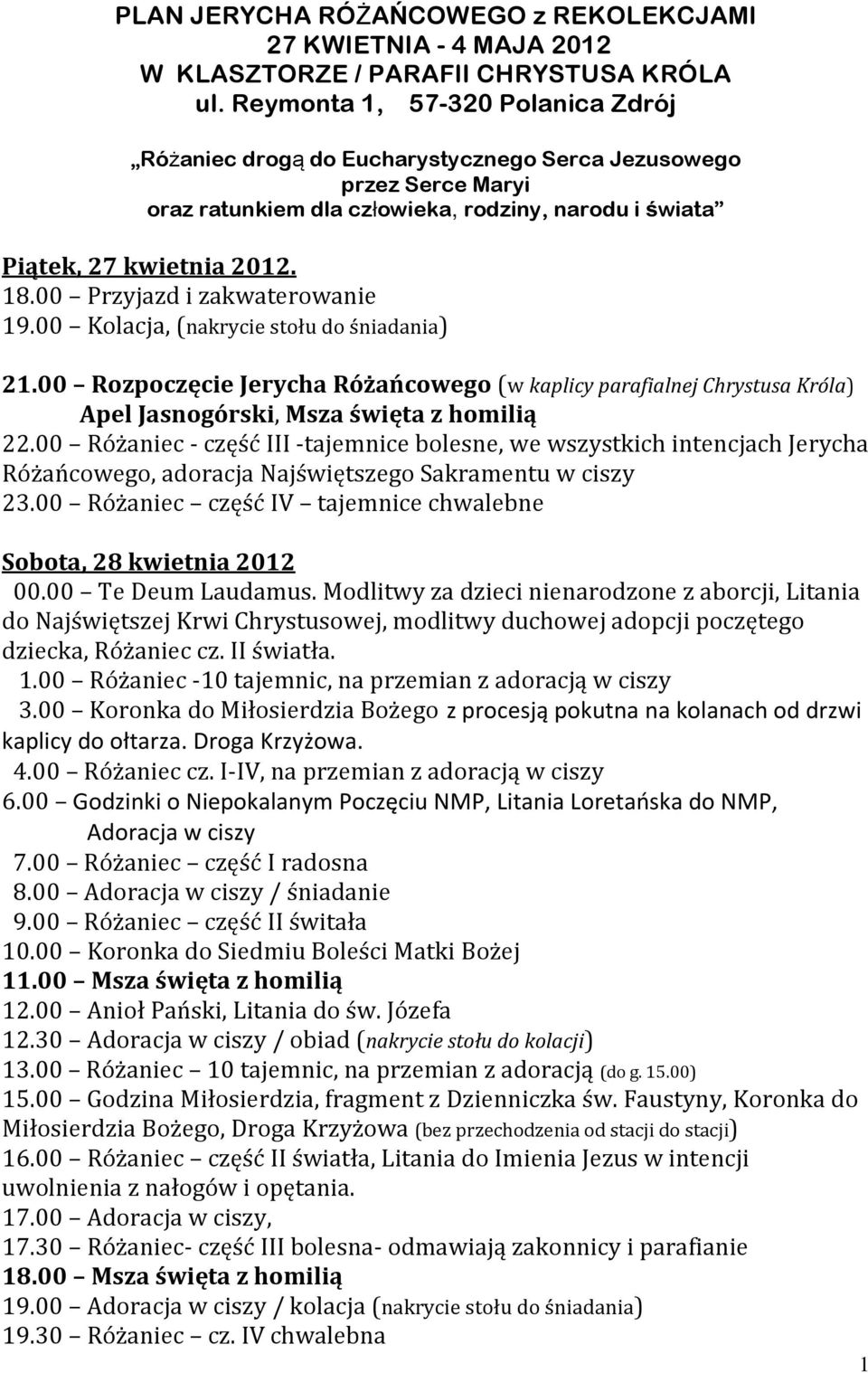 PLAN JERYCHA RÓŻAŃCOWEGO z REKOLEKCJAMI
27 KWIETNIA - 4 MAJA 2012
W KLASZTORZE / PARAFII CHRYSTUSA KRÓLA
ul. Reymonta 1, 57-320 Polanica Zdrój

„Różaniec drogą do Eucharystycznego Serca Jezusowego
przez Serce Maryi
oraz ratunkiem dla człowieka, rodziny, narodu i świata”

Piątek, 27 kwietnia 2012.
18.00 – Przyjazd i zakwaterowanie
19.00 – Kolacja, (nakrycie stołu do śniadania)

21.00 – Rozpoczęcie Jerycha Różańcowego (w kaplicy parafialnej Chrystusa Króla)
Apel Jasnogórski, Msza święta z homilią
22.00 – Różaniec - część III -tajemnice bolesne, we wszystkich intencjach Jerycha Różańcowego, adoracja Najświętszego Sakramentu w ciszy
23.00 – Różaniec – część IV – tajemnice chwalebne

Sobota, 28 kwietnia 2012
00.00 – Te Deum Laudamus. Modlitwy za dzieci nienarodzone z aborcji, Litania do Najświętszej Krwi Chrystusowej, modlitwy duchowej adopcji poczętego dziecka, Różaniec cz. II światła.
1.00 – Różaniec -10 tajemnic, na przemian z adoracją w ciszy
3.00 – Koronka do Miłosierdzia Bożego z procesją pokutna na kolanach od drzwi kaplicy do ołtarza. Droga Krzyżowa.
4.00 – Różaniec cz. I-IV, na przemian z adoracją w ciszy
6.00 – Godzinki o Niepokalanym Poczęciu NMP, Litania Loretańska do NMP, Adoracja w ciszy
7.00 – Różaniec – część I radosna
8.00 – Adoracja w ciszy / śniadanie
9.00 – Różaniec – część II świtała
10.00 – Koronka do Siedmiu Boleści Matki Bożej
11.00 – Msza święta z homilią
12.00 – Anioł Pański, Litania do św. Józefa
12.30 – Adoracja w ciszy / obiad (nakrycie stołu do kolacji)
13.00 – Różaniec – 10 tajemnic, na przemian z adoracją (do g. 15.00)
15.00 – Godzina Miłosierdzia, fragment z Dzienniczka św. Faustyny, Koronka do Miłosierdzia Bożego, Droga Krzyżowa (bez przechodzenia od stacji do stacji)
16.00 – Różaniec – część II światła, Litania do Imienia Jezus w intencji uwolnienia z nałogów i opętania.
17.00 – Adoracja w ciszy,
17.30 – Różaniec- część III bolesna- odmawiają zakonnicy i parafianie
18.00 – Msza święta z homilią
19.00 – Adoracja w ciszy / kolacja (nakrycie stołu do śniadania)
19.30 – Różaniec – cz. IV chwalebna

1